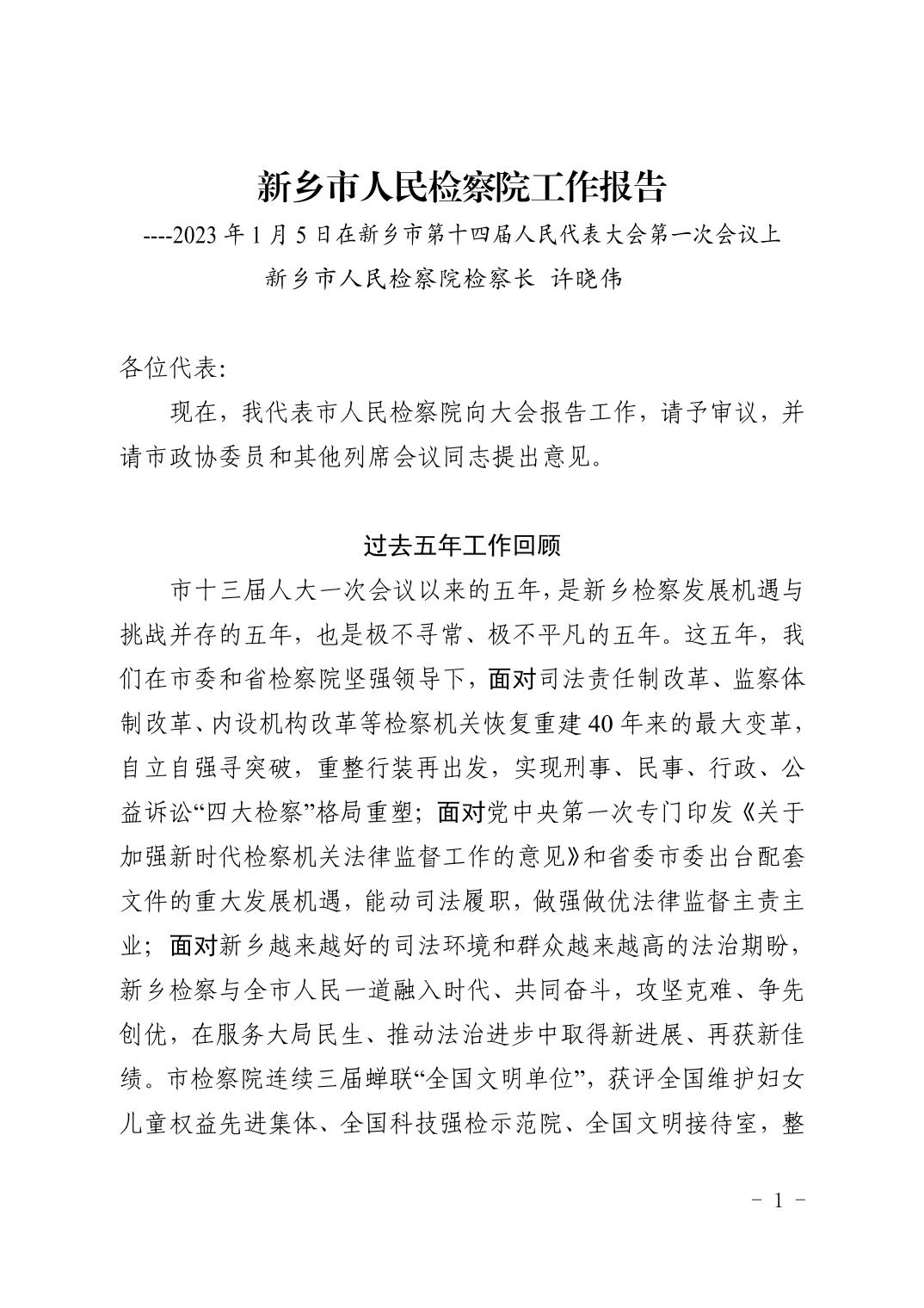 新乡市人民检察院工作报告

----2023 年 1 月 5 日在新乡市第十四届人民代表大会第一次会议上

新乡市人民检察院检察长 许晓伟

各位代表:

现在，我代表市人民检察院向大会报告工作，请予审议，并请市政协委员和其他列席会议同志提出意见。

过去五年工作回顾

市十三届人大一次会议以来的五年，是新乡检察发展机遇与挑战并存的五年，也是极不寻常、极不平凡的五年。这五年，我们在市委和省检察院坚强领导下，面对司法责任制改革、监察体制改革、内设机构改革等检察机关恢复重建 40 年来的最大变革，自立自强寻突破，重整行装再出发，实现刑事、民事、行政、公益诉讼“四大检察”格局重塑；面对党中央第一次专门印发《关于加强新时代检察机关法律监督工作的意见》和省委市委出台配套文件的重大发展机遇，能动司法履职，做强做优法律监督主责主业；面对新乡越来越好的司法环境和群众越来越高的法治期盼，新乡检察与全市人民一道融入时代、共同奋斗，攻坚克难、争先创优，在服务大局民生、推动法治进步中取得新进展、再获新佳绩。市检察院连续三届蝉联“全国文明单位”，获评全国维护妇女儿童权益先进集体、全国科技强检示范院、全国文明接待室，整

- 1 -